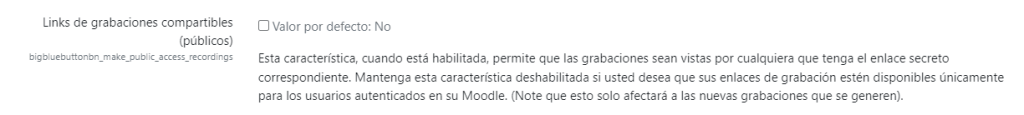 Links de grabaciones compartibles (públicos)
bigbluebuttonbn_make_public_access_recordings

☐ Valor por defecto: No

Esta característica, cuando está habilitada, permite que las grabaciones sean vistas por cualquiera que tenga el enlace secreto correspondiente. Mantenga esta característica deshabilitada si usted desea que sus enlaces de grabación estén disponibles únicamente para los usuarios autenticados en su Moodle. (Note que esto solo afectará a las nuevas grabaciones que se generen).